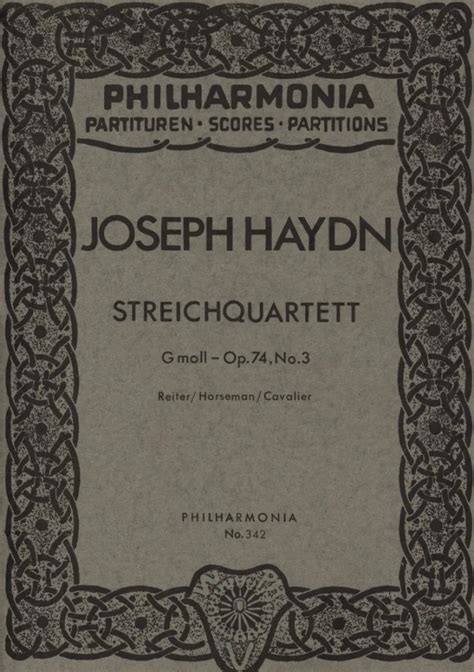 PHILHARMONIA
PARTITUREN · SCORES · PARTITIONS

JOSEPH HAYDN

STREICHQUARTETT

G moll – Op. 74, No. 3

Reiter / Horseman / Cavalier

PHILHARMONIA
No. 342